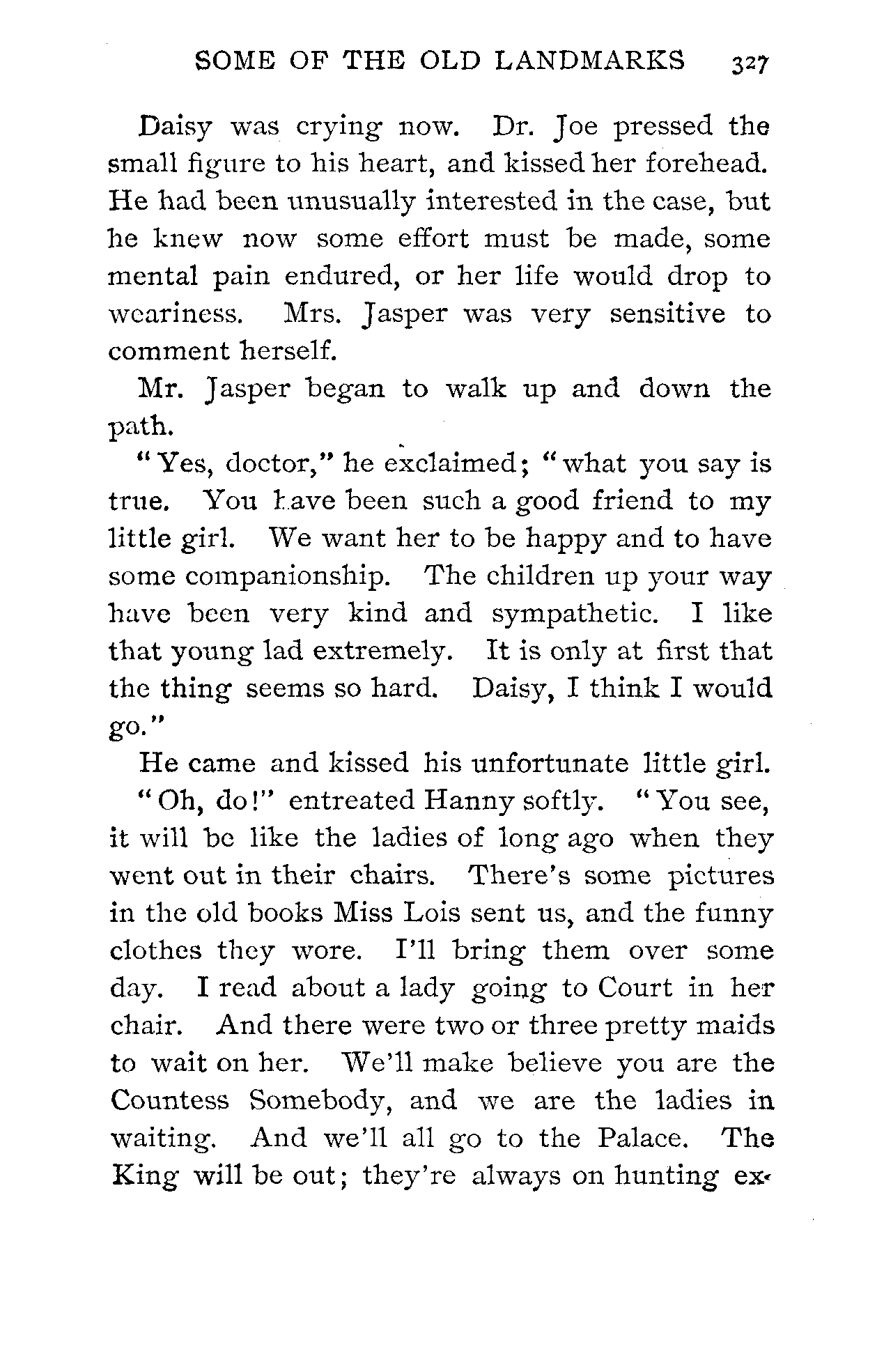 SOME OF THE OLD LANDMARKS 327

Daisy was crying now. Dr. Joe pressed the small figure to his heart, and kissed her forehead. He had been unusually interested in the case, but he knew now some effort must be made, some mental pain endured, or her life would drop to weariness. Mrs. Jasper was very sensitive to comment herself.

Mr. Jasper began to walk up and down the path.

"Yes, doctor," he exclaimed; "what you say is true. You have been such a good friend to my little girl. We want her to be happy and to have some companionship. The children up your way have been very kind and sympathetic. I like that young lad extremely. It is only at first that the thing seems so hard. Daisy, I think I would go."

He came and kissed his unfortunate little girl.

"Oh, do!" entreated Hanny softly. "You see, it will be like the ladies of long ago when they went out in their chairs. There's some pictures in the old books Miss Lois sent us, and the funny clothes they wore. I'll bring them over some day. I read about a lady going to Court in her chair. And there were two or three pretty maids to wait on her. We'll make believe you are the Countess Somebody, and we are the ladies in waiting. And we'll all go to the Palace. The King will be out; they're always on hunting ex-